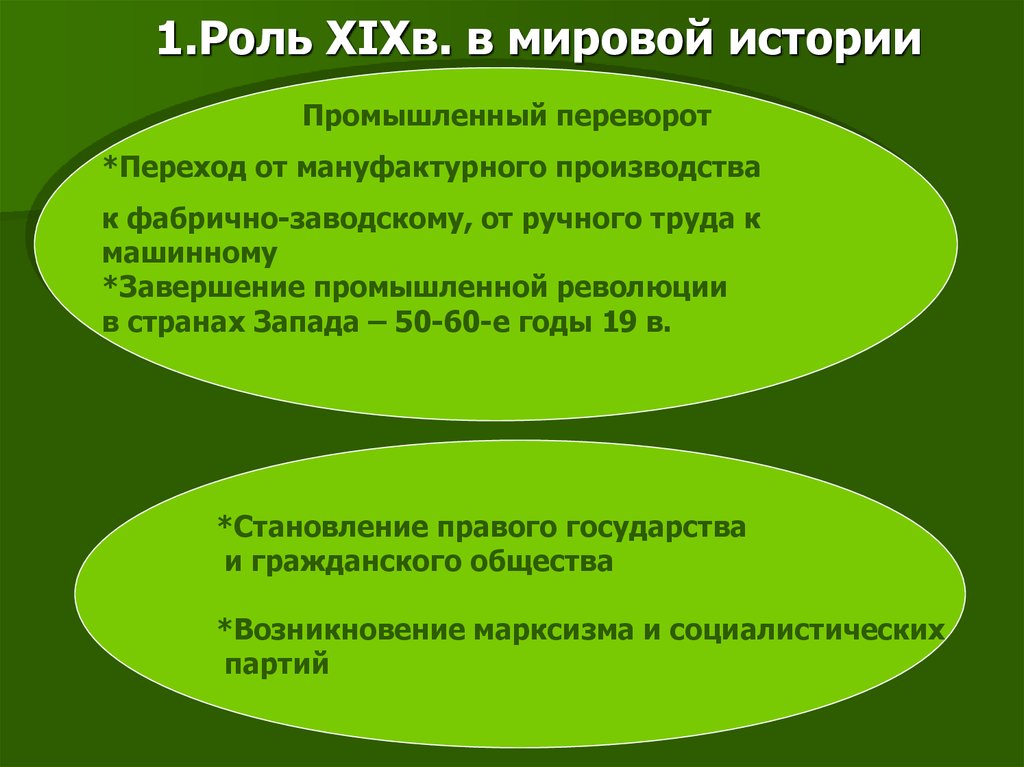 1.Роль XIXв. в мировой истории

Промышленный переворот

*Переход от мануфактурного производства

к фабрично-заводскому, от ручного труда к машинному
*Завершение промышленной революции в странах Запада – 50-60-е годы 19 в.

*Становление правого государства и гражданского общества

*Возникновение марксизма и социалистических партий